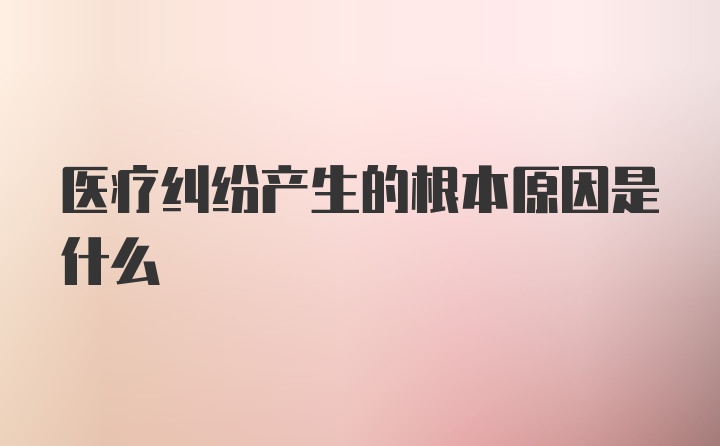 医疗纠纷产生的根本原因是什么